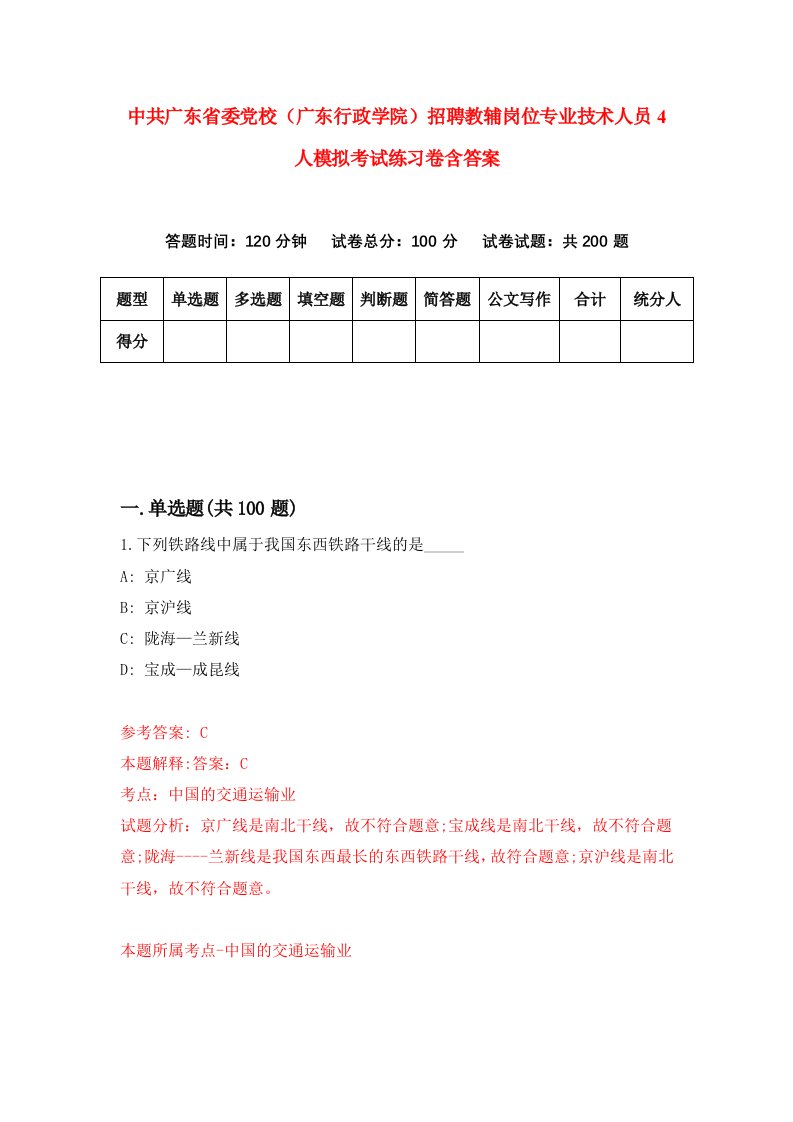 中共广东省委党校（广东行政学院）招聘教辅岗位专业技术人员4人模拟考试练习卷含答案

答题时间：120分钟　试卷总分：100分　试卷试题：共200题

| 题型 | 单选题 | 多选题 | 填空题 | 判断题 | 简答题 | 公文写作 | 合计 | 统分人 |
|---|---|---|---|---|---|---|---|---|
| 得分 | | | | | | | | |

一.单选题(共100题)

1.下列铁路线中属于我国东西铁路干线的是_____

A: 京广线

B: 京沪线

C: 陇海—兰新线

D: 宝成—成昆线

参考答案: C

本题解释:答案：C

考点：中国的交通运输业

试题分析：京广线是南北干线，故不符合题意;宝成线是南北干线，故不符合题意;陇海----兰新线是我国东西最长的东西铁路干线,故符合题意;京沪线是南北干线，故不符合题意。

本题所属考点-中国的交通运输业